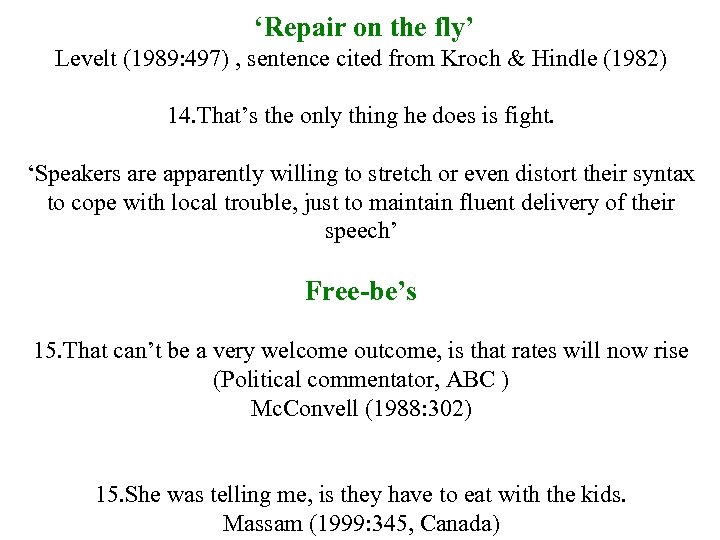 ‘Repair on the fly’
Levelt (1989:497) , sentence cited from Kroch & Hindle (1982)

14.That’s the only thing he does is fight.

‘Speakers are apparently willing to stretch or even distort their syntax to cope with local trouble, just to maintain fluent delivery of their speech’

Free-be’s

15.That can’t be a very welcome outcome, is that rates will now rise
(Political commentator, ABC )
McConvell (1988:302)

15.She was telling me, is they have to eat with the kids.
Massam (1999:345, Canada)